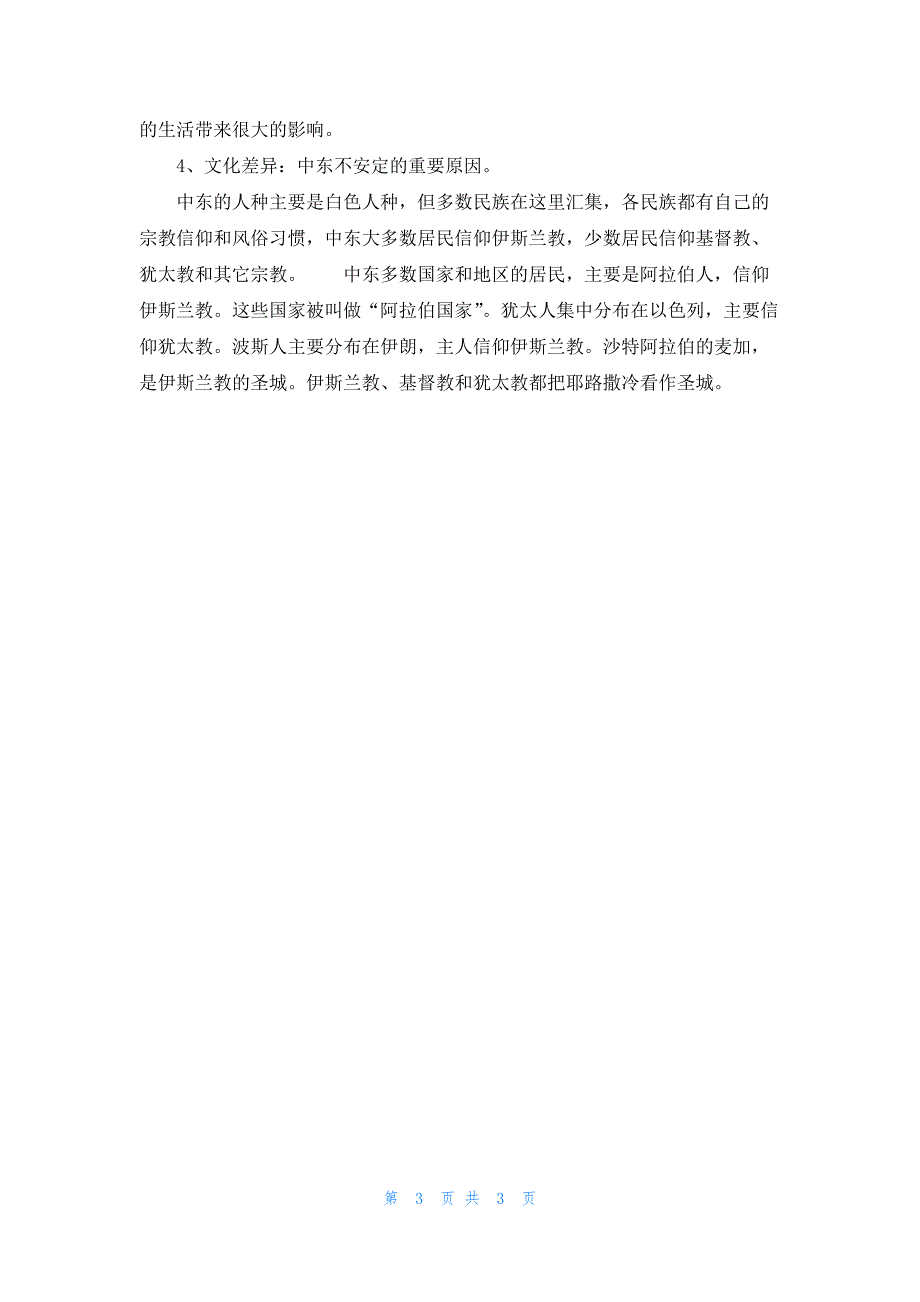 的生活带来很大的影响。

4、文化差异：中东不安定的重要原因。

中东的人种主要是白色人种，但多数民族在这里汇集，各民族都有自己的宗教信仰和风俗习惯，中东大多数居民信仰伊斯兰教，少数居民信仰基督教、犹太教和其它宗教。　　中东多数国家和地区的居民，主要是阿拉伯人，信仰伊斯兰教。这些国家被叫做“阿拉伯国家”。犹太人集中分布在以色列，主要信仰犹太教。波斯人主要分布在伊朗，主人信仰伊斯兰教。沙特阿拉伯的麦加，是伊斯兰教的圣城。伊斯兰教、基督教和犹太教都把耶路撒冷看作圣城。

第 3 页 共 3 页